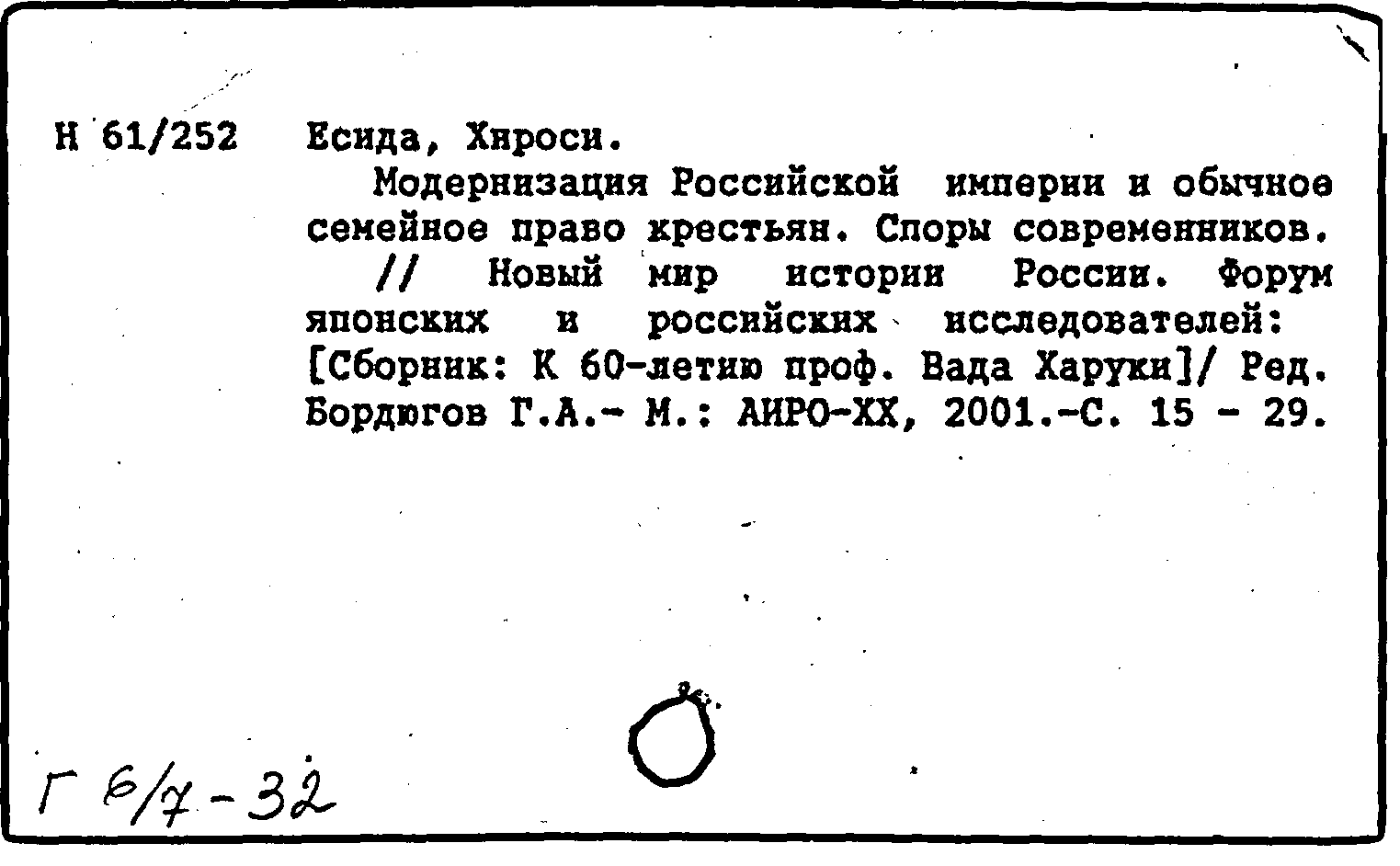 Н 61/252 Есида, Хироси.

Модернизация Российской империи и обычное семейное право крестьян. Споры современников. // Новый мир истории России. Форум японских и российских исследователей: [Сборник: К 60-летию проф. Вада Харуки]/ Ред. Бордюгов Г.А.- М.: АИРО-ХХ, 2001.-С. 15 - 29.

Г 6/7-32